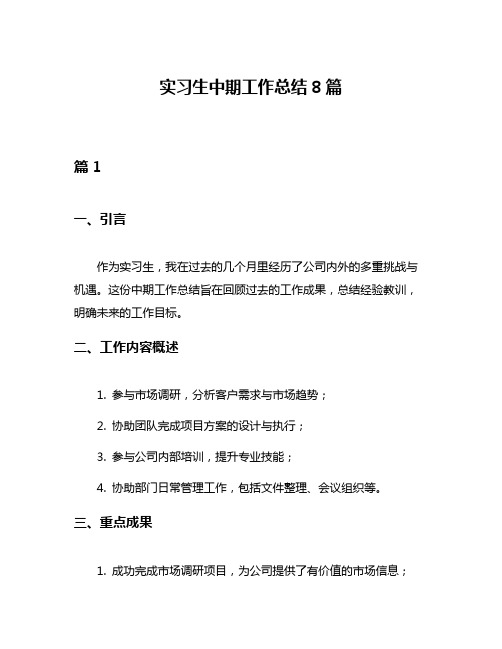 实习生中期工作总结 8 篇

篇 1

一、引言

作为实习生，我在过去的几个月里经历了公司内外的多重挑战与机遇。这份中期工作总结旨在回顾过去的工作成果，总结经验教训，明确未来的工作目标。

二、工作内容概述

1. 参与市场调研，分析客户需求与市场趋势；

2. 协助团队完成项目方案的设计与执行；

3. 参与公司内部培训，提升专业技能；

4. 协助部门日常管理工作，包括文件整理、会议组织等。

三、重点成果

1. 成功完成市场调研项目，为公司提供了有价值的市场信息；